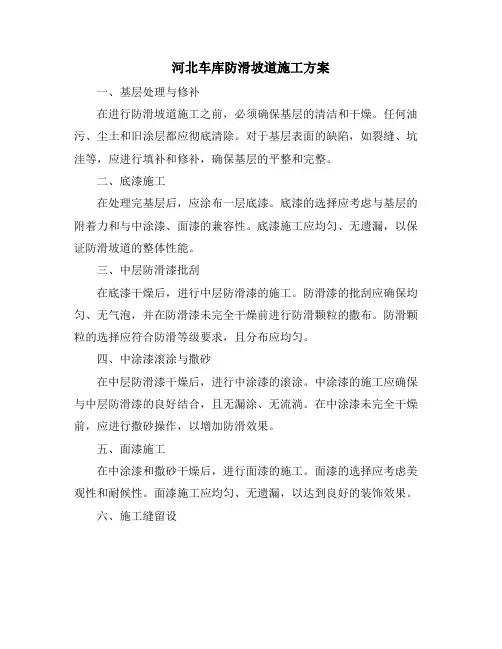 河北车库防滑坡道施工方案

一、基层处理与修补

在进行防滑坡道施工之前，必须确保基层的清洁和干燥。任何油污、尘土和旧涂层都应彻底清除。对于基层表面的缺陷，如裂缝、坑洼等，应进行填补和修补，确保基层的平整和完整。

二、底漆施工

在处理完基层后，应涂布一层底漆。底漆的选择应考虑与基层的附着力和与中涂漆、面漆的兼容性。底漆施工应均匀、无遗漏，以保证防滑坡道的整体性能。

三、中层防滑漆批刮

在底漆干燥后，进行中层防滑漆的施工。防滑漆的批刮应确保均匀、无气泡，并在防滑漆未完全干燥前进行防滑颗粒的撒布。防滑颗粒的选择应符合防滑等级要求，且分布应均匀。

四、中涂漆滚涂与撒砂

在中层防滑漆干燥后，进行中涂漆的滚涂。中涂漆的施工应确保与中层防滑漆的良好结合，且无漏涂、无流淌。在中涂漆未完全干燥前，应进行撒砂操作，以增加防滑效果。

五、面漆施工

在中涂漆和撒砂干燥后，进行面漆的施工。面漆的选择应考虑美观性和耐候性。面漆施工应均匀、无遗漏，以达到良好的装饰效果。

六、施工缝留设